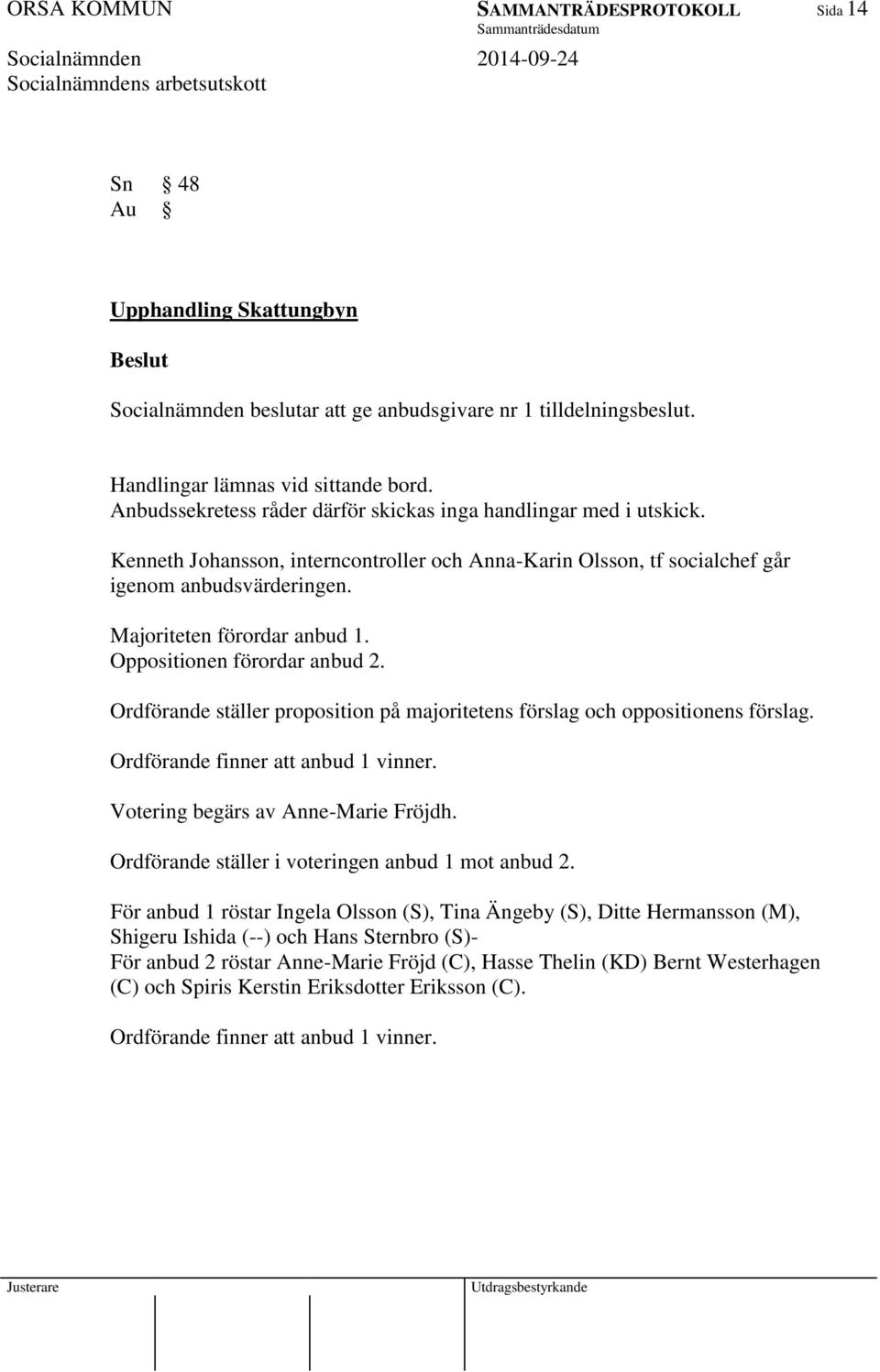 ORSA KOMMUN SAMMANTRÄDESPROTOKOLL Sida 14
Sammanträdesdatum
Socialnämnden 2014-09-24
Socialnämndens arbetsutskott

Sn § 48
Au §

Upphandling Skattungbyn

Beslut

Socialnämnden beslutar att ge anbudsgivare nr 1 tilldelningsbeslut.

Handlingar lämnas vid sittande bord.
Anbudssekretess råder därför skickas inga handlingar med i utskick.

Kenneth Johansson, interncontroller och Anna-Karin Olsson, tf socialchef går igenom anbudsvärderingen.

Majoriteten förordar anbud 1.
Oppositionen förordar anbud 2.

Ordförande ställer proposition på majoritetens förslag och oppositionens förslag.

Ordförande finner att anbud 1 vinner.

Votering begärs av Anne-Marie Fröjdh.

Ordförande ställer i voteringen anbud 1 mot anbud 2.

För anbud 1 röstar Ingela Olsson (S), Tina Ängeby (S), Ditte Hermansson (M), Shigeru Ishida (--) och Hans Sternbro (S)-
För anbud 2 röstar Anne-Marie Fröjd (C), Hasse Thelin (KD) Bernt Westerhagen (C) och Spiris Kerstin Eriksdotter Eriksson (C).

Ordförande finner att anbud 1 vinner.

Justerare Utdragsbestyrkande